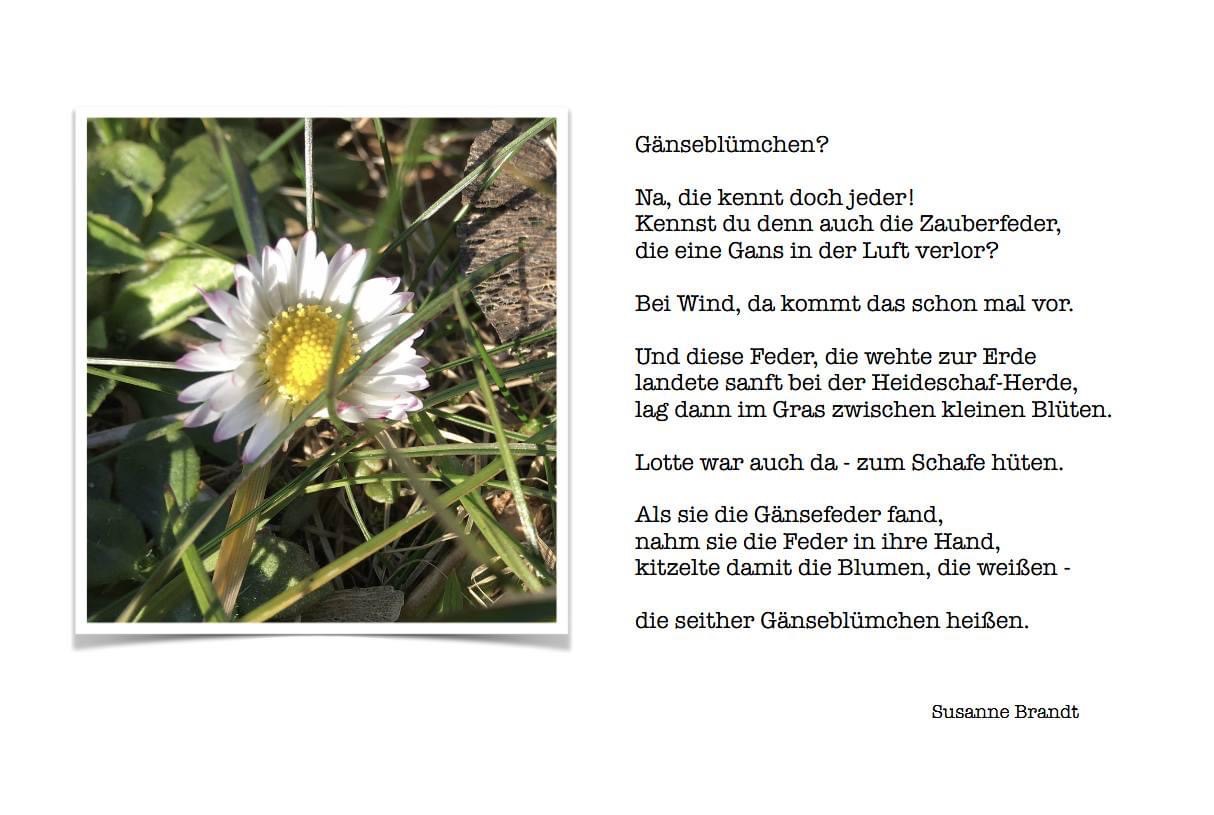 Gänseblümchen?

Na, die kennt doch jeder!
Kennst du denn auch die Zauberfeder,
die eine Gans in der Luft verlor?

Bei Wind, da kommt das schon mal vor.

Und diese Feder, die wehte zur Erde
landete sanft bei der Heideschaf-Herde,
lag dann im Gras zwischen kleinen Blüten.

Lotte war auch da - zum Schafe hüten.

Als sie die Gänsefeder fand,
nahm sie die Feder in ihre Hand,
kitzelte damit die Blumen, die weißen -

die seither Gänseblümchen heißen.

Susanne Brandt